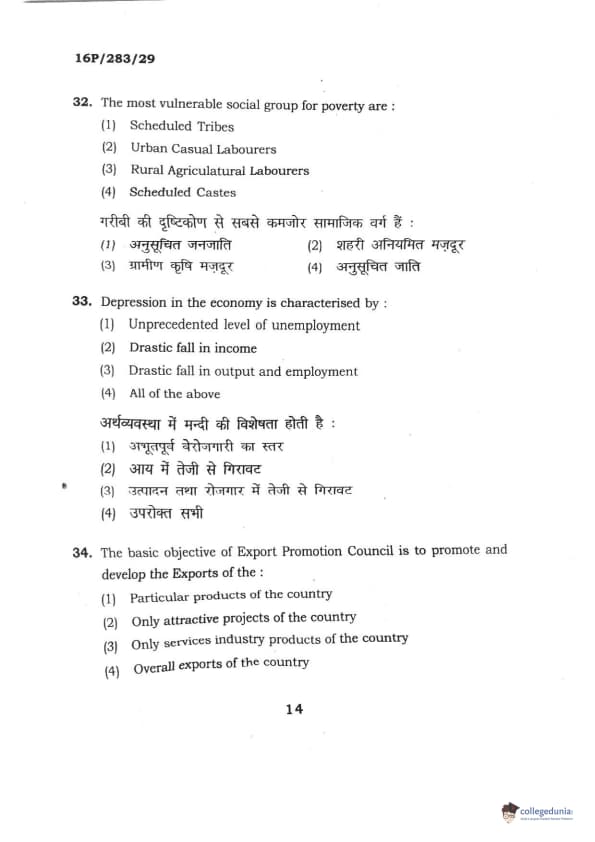 16P/283/29

32. The most vulnerable social group for poverty are :
(1) Scheduled Tribes
(2) Urban Casual Labourers
(3) Rural Agriculatural Labourers
(4) Scheduled Castes

गरीबी की दृष्टिकोण से सबसे कमजोर सामाजिक वर्ग हैं :
(1) अनुसूचित जनजाति
(2) शहरी अनियमित मज़दूर
(3) ग्रामीण कृषि मज़दूर
(4) अनुसूचित जाति

33. Depression in the economy is characterised by :
(1) Unprecedented level of unemployment
(2) Drastic fall in income
(3) Drastic fall in output and employment
(4) All of the above

अर्थव्यवस्था में मन्दी की विशेषता होती है :
(1) अभूतपूर्व बेरोजगारी का स्तर
(2) आय में तेजी से गिरावट
(3) उत्पादन तथा रोजगार में तेजी से गिरावट
(4) उपरोक्त सभी

34. The basic objective of Export Promotion Council is to promote and develop the Exports of the :
(1) Particular products of the country
(2) Only attractive projects of the country
(3) Only services industry products of the country
(4) Overall exports of the country

14

collegedunia